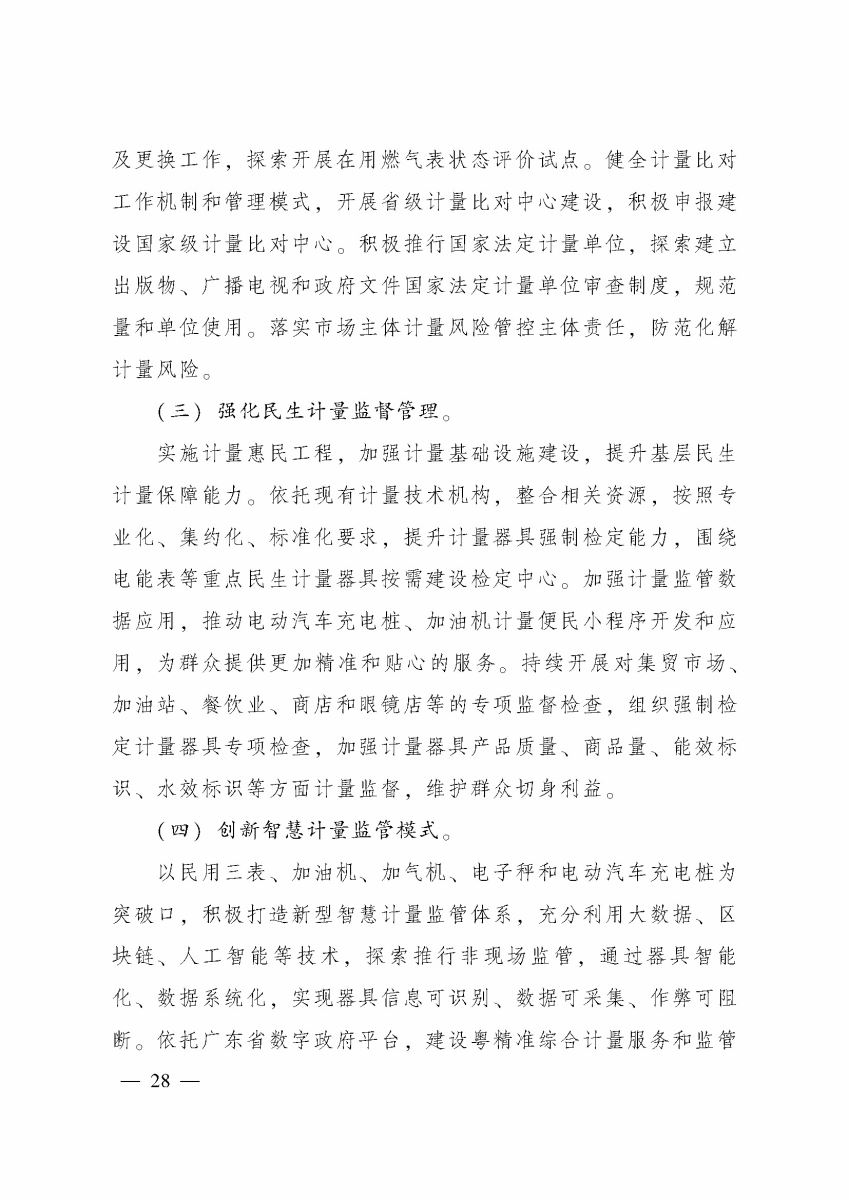 及更换工作，探索开展在用燃气表状态评价试点。健全计量比对工作机制和管理模式，开展省级计量比对中心建设，积极申报建设国家级计量比对中心。积极推行国家法定计量单位，探索建立出版物、广播电视和政府文件国家法定计量单位审查制度，规范量和单位使用。落实市场主体计量风险管控主体责任，防范化解计量风险。

（三）强化民生计量监督管理。

实施计量惠民工程，加强计量基础设施建设，提升基层民生计量保障能力。依托现有计量技术机构，整合相关资源，按照专业化、集约化、标准化要求，提升计量器具强制检定能力，围绕电能表等重点民生计量器具按需建设检定中心。加强计量监管数据应用，推动电动汽车充电桩、加油机计量便民小程序开发和应用，为群众提供更加精准和贴心的服务。持续开展对集贸市场、加油站、餐饮业、商店和眼镜店等的专项监督检查，组织强制检定计量器具专项检查，加强计量器具产品质量、商品量、能效标识、水效标识等方面计量监督，维护群众切身利益。

（四）创新智慧计量监管模式。

以民用三表、加油机、加气机、电子秤和电动汽车充电桩为突破口，积极打造新型智慧计量监管体系，充分利用大数据、区块链、人工智能等技术，探索推行非现场监管，通过器具智能化、数据系统化，实现器具信息可识别、数据可采集、作弊可阻断。依托广东省数字政府平台，建设粤精准综合计量服务和监管

— 28 —